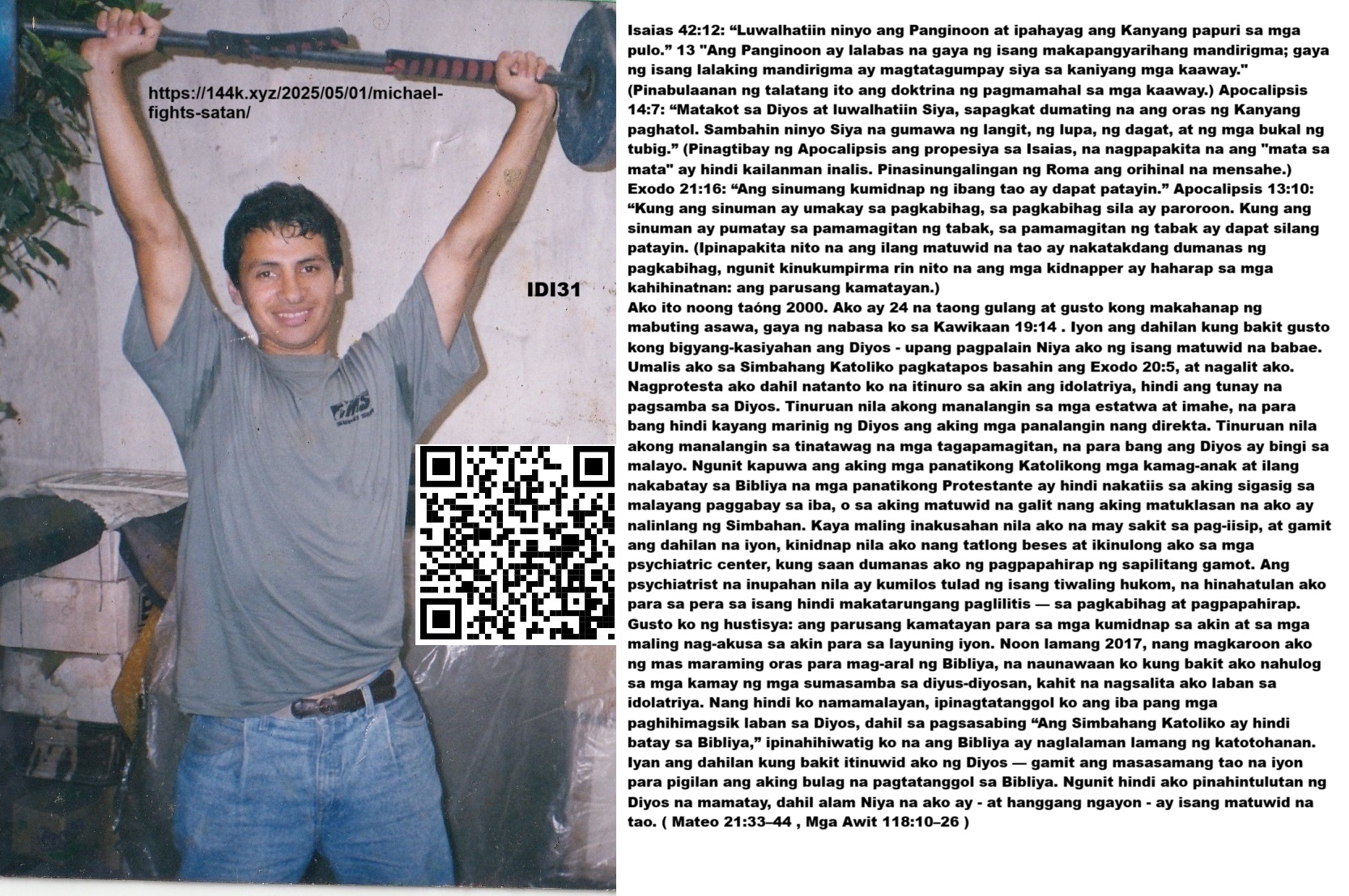 https://144k.xyz/2025/05/01/michael-fights-satan/

IDI31

Isaias 42:12: "Luwalhatiin ninyo ang Panginoon at ipahayag ang Kanyang papuri sa mga pulo." 13 "Ang Panginoon ay lalabas na gaya ng isang makapangyarihang mandirigma; gaya ng isang lalaking mandirigma ay magtatagumpay siya sa kaniyang mga kaaway." (Pinabulaanan ng talatang ito ang doktrina ng pagmamahal sa mga kaaway.) Apocalipsis 14:7: "Matakot sa Diyos at luwalhatiin Siya, sapagkat dumating na ang oras ng Kanyang paghatol. Sambahin ninyo Siya na gumawa ng langit, ng lupa, ng dagat, at ng mga bukal ng tubig." (Pinagtibay ng Apocalipsis ang propesiya sa Isaias, na nagpapakita na ang "mata sa mata" ay hindi kailanman inalis. Pinasinungalingan ng Roma ang orihinal na mensahe.) Exodo 21:16: "Ang sinumang kumidnap ng ibang tao ay dapat patayin." Apocalipsis 13:10: "Kung ang sinuman ay umakay sa pagkabihag, sa pagkabihag sila ay paroroon. Kung ang sinuman ay pumatay sa pamamagitan ng tabak, sa pamamagitan ng tabak ay dapat silang patayin. (Ipinapakita nito na ang ilang matuwid na tao ay nakatakdang dumanas ng pagkabihag, ngunit kinukumpirma rin nito na ang mga kidnapper ay haharap sa mga kahihinatnan: ang parusang kamatayan.)
Ako ito noong taóng 2000. Ako ay 24 na taong gulang at gusto kong makahanap ng mabuting asawa, gaya ng nabasa ko sa Kawikaan 19:14 . Iyon ang dahilan kung bakit gusto kong bigyang-kasiyahan ang Diyos - upang pagpalain Niya ako ng isang matuwid na babae. Umalis ako sa Simbahang Katoliko pagkatapos basahin ang Exodo 20:5, at nagalit ako. Nagprotesta ako dahil natanto ko na itinuro sa akin ang idolatriya, hindi ang tunay na pagsamba sa Diyos. Tinuruan nila akong manalangin sa mga estatwa at imahe, na para bang hindi kayang marinig ng Diyos ang aking mga panalangin nang direkta. Tinuruan nila akong manalangin sa tinatawag na mga tagapamagitan, na para bang ang Diyos ay bingi sa malayo. Ngunit kapuwa ang aking mga panatikong Katolikong mga kamag-anak at ilang nakabatay sa Bibliya na mga panatikong Protestante ay hindi nakatiis sa aking sigasig sa malayang paggabay sa iba, o sa aking matuwid na galit nang aking matuklasan na ako ay nalinlang ng Simbahan. Kaya maling inakusahan nila ako na may sakit sa pag-iisip, at gamit ang dahilan na iyon, kinidnap nila ako nang tatlong beses at ikinulong ako sa mga psychiatric center, kung saan dumanas ako ng pagpapahirap ng sapilitang gamot. Ang psychiatrist na inupahan nila ay kumilos tulad ng isang tiwaling hukom, na hinahatulan ako para sa pera sa isang hindi makatarungang paglilitis — sa pagkabihag at pagpapahirap. Gusto ko ng hustisya: ang parusang kamatayan para sa mga kumidnap sa akin at sa mga maling nag-akusa sa akin para sa layuning iyon. Noon lamang 2017, nang magkaroon ako ng mas maraming oras para mag-aral ng Bibliya, na naunawaan ko kung bakit ako nahulog sa mga kamay ng mga sumasamba sa diyus-diyosan, kahit na nagsalita ako laban sa idolatriya. Nang hindi ko namamalayan, ipinagtatanggol ko ang iba pang mga paghihimagsik laban sa Diyos, dahil sa pagsasabing "Ang Simbahang Katoliko ay hindi batay sa Bibliya," ipinahihiwatig ko na ang Bibliya ay naglalaman lamang ng katotohanan. Iyan ang dahilan kung bakit itinuwid ako ng Diyos — gamit ang masasamang tao na iyon para pigilan ang aking bulag na pagtatanggol sa Bibliya. Ngunit hindi ako pinahintulutan ng Diyos na mamatay, dahil alam Niya na ako ay - at hanggang ngayon - ay isang matuwid na tao. ( Mateo 21:33–44 , Mga Awit 118:10–26 )